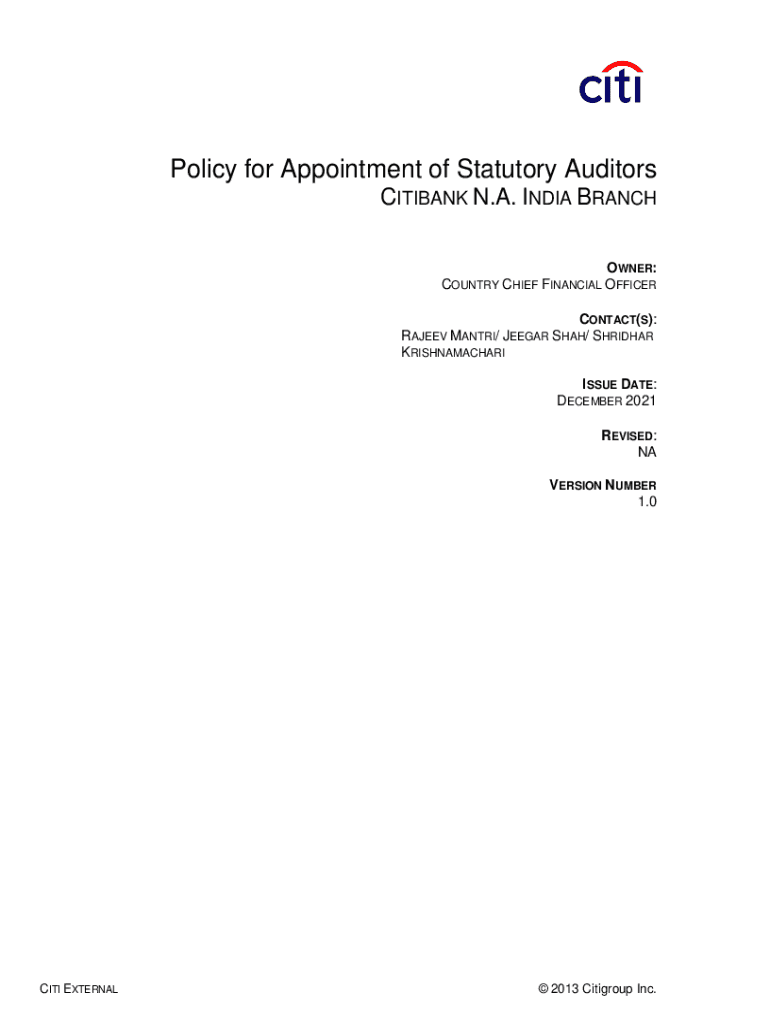 citi

Policy for Appointment of Statutory Auditors
CITIBANK N.A. INDIA BRANCH

OWNER:
COUNTRY CHIEF FINANCIAL OFFICER

CONTACT(S):
RAJEEV MANTRI/ JEEGAR SHAH/ SHRIDHAR KRISHNAMACHARI

ISSUE DATE:
DECEMBER 2021

REVISED:
NA

VERSION NUMBER
1.0

CITI EXTERNAL

© 2013 Citigroup Inc.